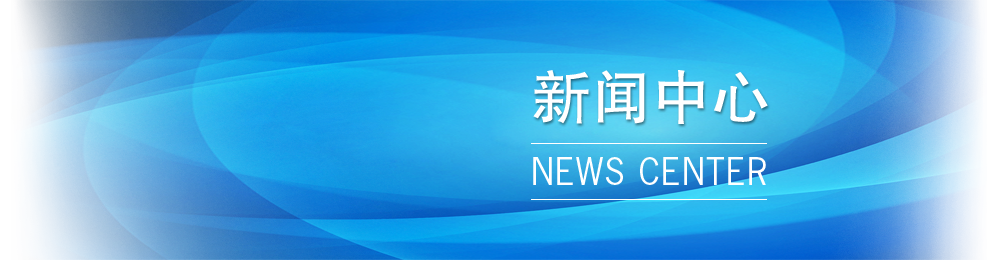 新闻中心

NEWS CENTER